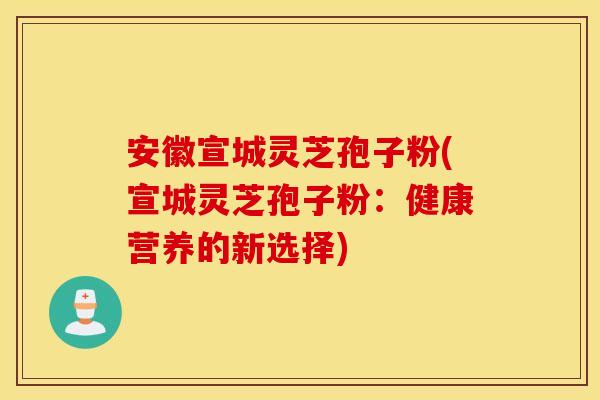 安徽宣城灵芝孢子粉(宣城灵芝孢子粉：健康营养的新选择)